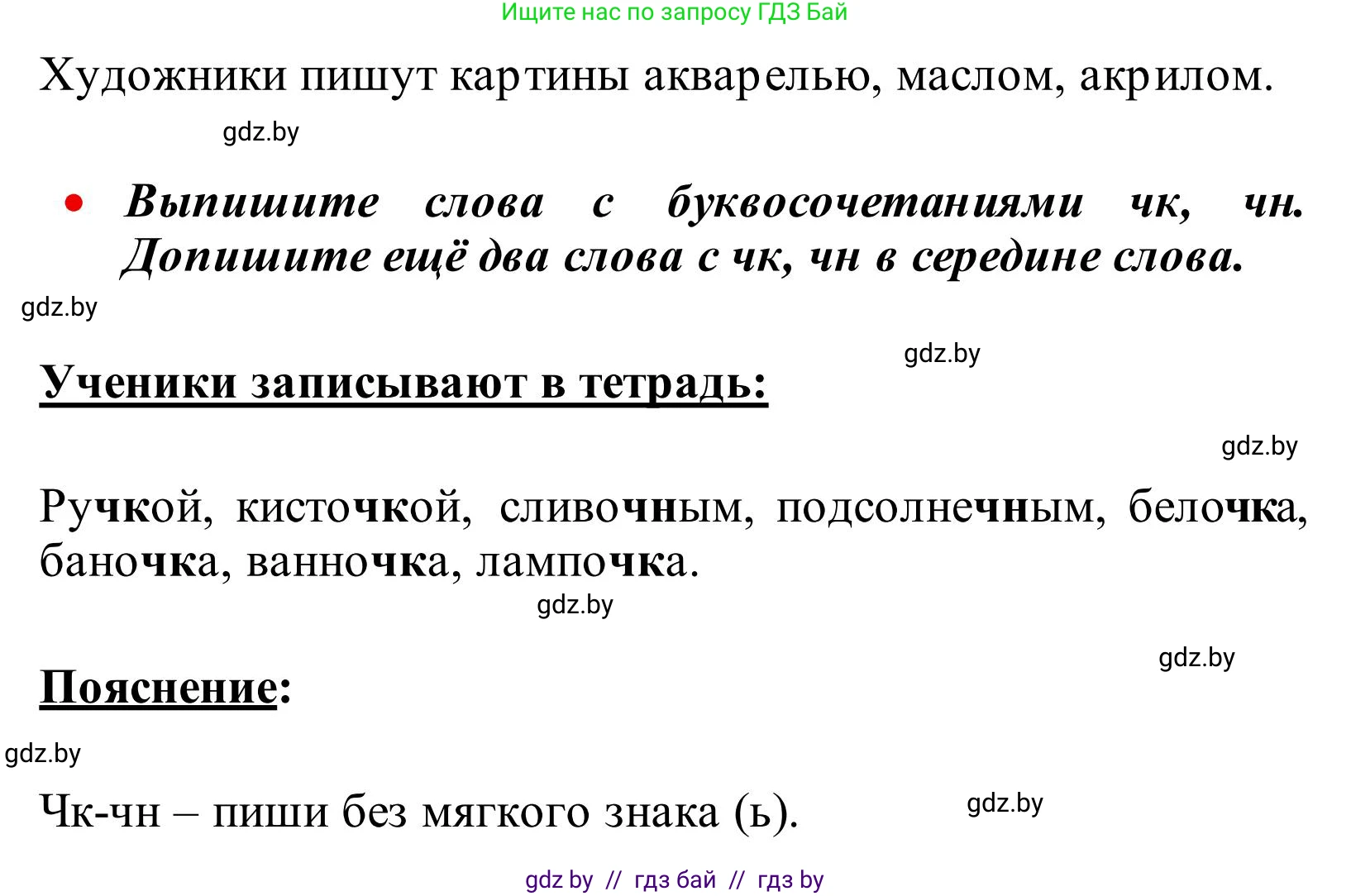 Ищите нас по запросу ГДЗ Бай

Художники пишут картины акварелью, маслом, акрилом.

gdz.by

• Выпишите слова с буквосочетаниями чк, чн. Допишите ещё два слова с чк, чн в середине слова.

gdz.by

gdz.by

Ученики записывают в тетрадь:

gdz.by

Ручкой, кисточкой, сливочным, подсолнечным, белочка, баночка, ванночка, лампочка.

gdz.by

gdz.by

Пояснение:

gdz.by

Чк-чн – пиши без мягкого знака (ь).

gdz.by

gdz by // гдз бай // гдз by